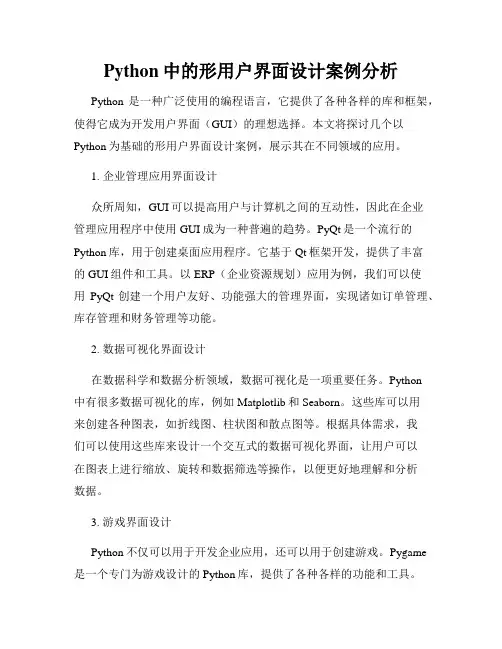 Python 中的形用户界面设计案例分析

Python 是一种广泛使用的编程语言，它提供了各种各样的库和框架，使得它成为开发用户界面（GUI）的理想选择。本文将探讨几个以 Python 为基础的形用户界面设计案例，展示其在不同领域的应用。

1. 企业管理应用界面设计

众所周知，GUI 可以提高用户与计算机之间的互动性，因此在企业管理应用程序中使用 GUI 成为一种普遍的趋势。PyQt 是一个流行的 Python 库，用于创建桌面应用程序。它基于 Qt 框架开发，提供了丰富的 GUI 组件和工具。以 ERP（企业资源规划）应用为例，我们可以使用 PyQt 创建一个用户友好、功能强大的管理界面，实现诸如订单管理、库存管理和财务管理等功能。

2. 数据可视化界面设计

在数据科学和数据分析领域，数据可视化是一项重要任务。Python 中有很多数据可视化的库，例如 Matplotlib 和 Seaborn。这些库可以用来创建各种图表，如折线图、柱状图和散点图等。根据具体需求，我们可以使用这些库来设计一个交互式的数据可视化界面，让用户可以在图表上进行缩放、旋转和数据筛选等操作，以便更好地理解和分析数据。

3. 游戏界面设计

Python 不仅可以用于开发企业应用，还可以用于创建游戏。Pygame 是一个专门为游戏设计的 Python 库，提供了各种各样的功能和工具。